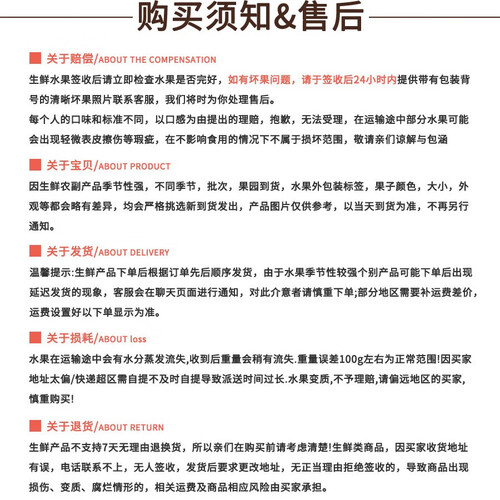 购买须知&售后

关于赔偿/ABOUT THE COMPENSATION

生鲜水果签收后请立即检查水果是否完好，如有坏果问题，请于签收后24小时内提供带有包装背号的清晰坏果照片联系客服，我们将时为你处理售后。
每个人的口味和标准不同，以口感为由提出的理赔，抱歉，无法受理，在运输途中部分水果可能会出现轻微表皮擦伤等瑕疵，在不影响食用的情况下不属于损坏范围，敬请亲们谅解与包涵

关于宝贝/ABOUT PRODUCT

因生鲜农副产品季节性强，不同季节，批次，果园到货，水果外包装标签，果子颜色，大小，外观等都会略有差异，均会严格挑选新到货发出，产品图片仅供参考，以当天到货为准，不再另行通知。

关于发货/ABOUT DELIVERY

温馨提示:生鲜产品下单后根据订单先后顺序发货，由于水果季节性较强个别产品可能下单后出现延迟发货的现象，客服会在聊天页面进行通知，对此介意者请慎重下单;部分地区需要补运费差价，运费设置好以下单显示为准。

关于损耗/ABOUT loss

水果在运输途中会有水分蒸发流失,收到后重量会稍有流失.重量误差100g左右为正常范围!因买家地址太偏/快递超区需自提不及时自提导致派送时间过长.水果变质,不予理赔,请偏远地区的买家,慎重购买!

关于退货/ABOUT RETURN

生鲜产品不支持7天无理由退换货，所以亲们在购买前请考虑清楚!生鲜类商品，因买家收货地址有误，电话联系不上，无人签收，发货后要求更改地址，无正当理由拒绝签收的，导致商品出现损伤、变质、腐烂情形的，相关运费及商品相应风险由买家承担。